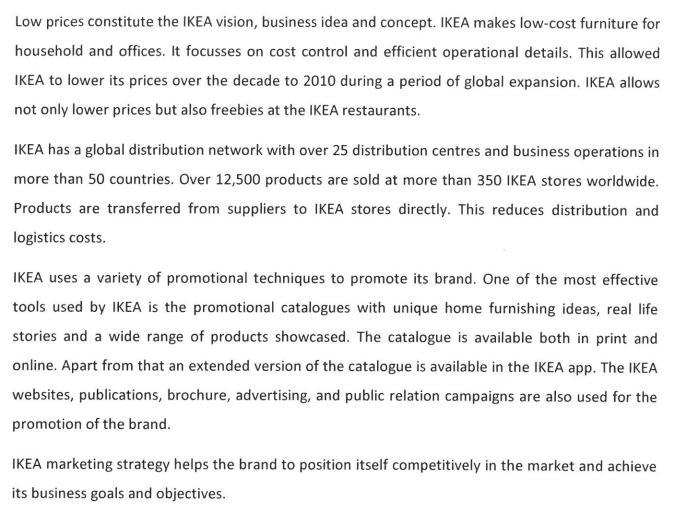 Low prices constitute the IKEA vision, business idea and concept. IKEA makes low-cost furniture for household and offices. It focusses on cost control and efficient operational details. This allowed IKEA to lower its prices over the decade to 2010 during a period of global expansion. IKEA allows not only lower prices but also freebies at the IKEA restaurants.

IKEA has a global distribution network with over 25 distribution centres and business operations in more than 50 countries. Over 12,500 products are sold at more than 350 IKEA stores worldwide. Products are transferred from suppliers to IKEA stores directly. This reduces distribution and logistics costs.

IKEA uses a variety of promotional techniques to promote its brand. One of the most effective tools used by IKEA is the promotional catalogues with unique home furnishing ideas, real life stories and a wide range of products showcased. The catalogue is available both in print and online. Apart from that an extended version of the catalogue is available in the IKEA app. The IKEA websites, publications, brochure, advertising, and public relation campaigns are also used for the promotion of the brand.

IKEA marketing strategy helps the brand to position itself competitively in the market and achieve its business goals and objectives.